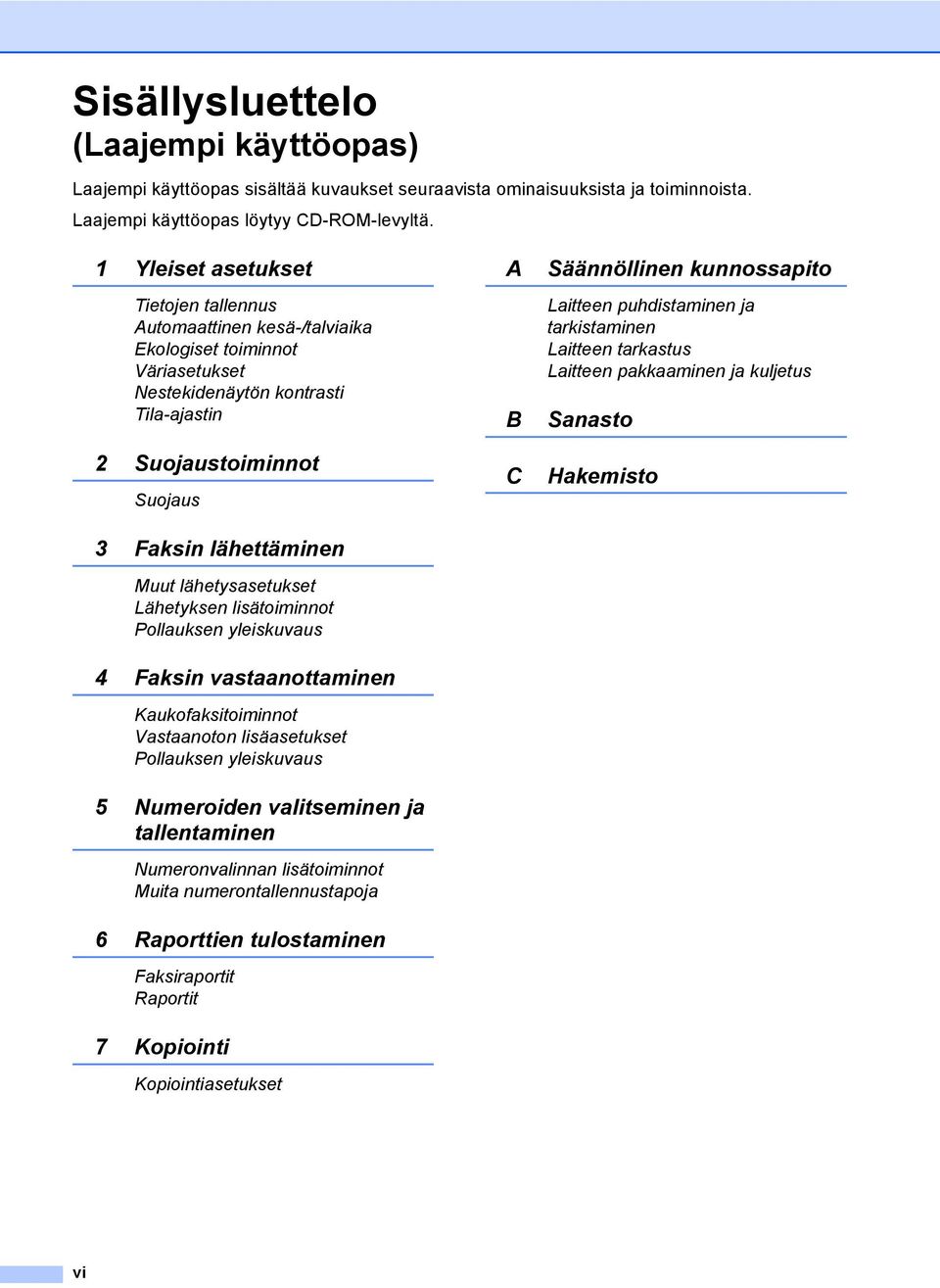 Sisällysluettelo
(Laajempi käyttöopas)

Laajempi käyttöopas sisältää kuvaukset seuraavista ominaisuuksista ja toiminnoista.
Laajempi käyttöopas löytyy CD-ROM-levyltä.

1 Yleiset asetukset

Tietojen tallennus
Automaattinen kesä-/talviaika
Ekologiset toiminnot
Väriasetukset
Nestekidenäytön kontrasti
Tila-ajastin

2 Suojaustoiminnot

Suojaus

3 Faksin lähettäminen

Muut lähetysasetukset
Lähetyksen lisätoiminnot
Pollauksen yleiskuvaus

4 Faksin vastaanottaminen

Kaukofaksitoiminnot
Vastaanoton lisäasetukset
Pollauksen yleiskuvaus

5 Numeroiden valitseminen ja tallentaminen

Numeronvalinnan lisätoiminnot
Muita numerontallennustapoja

6 Raporttien tulostaminen

Faksiraportit
Raportit

7 Kopiointi

Kopiointiasetukset

A Säännöllinen kunnossapito

Laitteen puhdistaminen ja tarkistaminen
Laitteen tarkastus
Laitteen pakkaaminen ja kuljetus

B Sanasto

C Hakemisto

vi